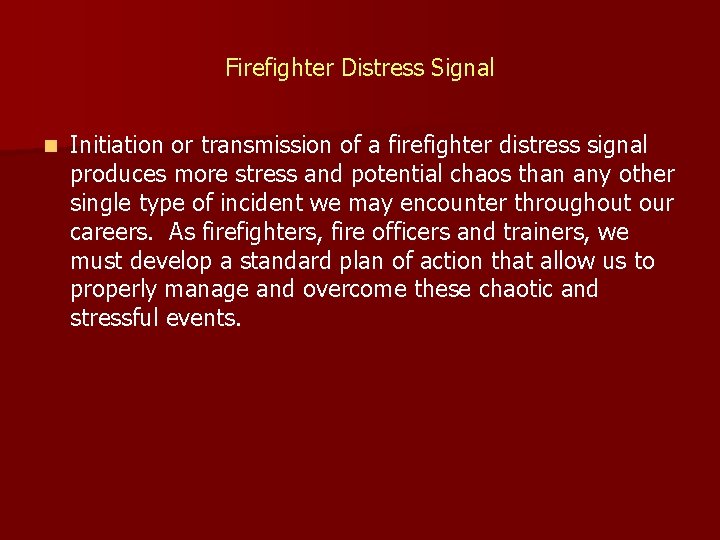 Firefighter Distress Signal

Initiation or transmission of a firefighter distress signal produces more stress and potential chaos than any other single type of incident we may encounter throughout our careers. As firefighters, fire officers and trainers, we must develop a standard plan of action that allow us to properly manage and overcome these chaotic and stressful events.